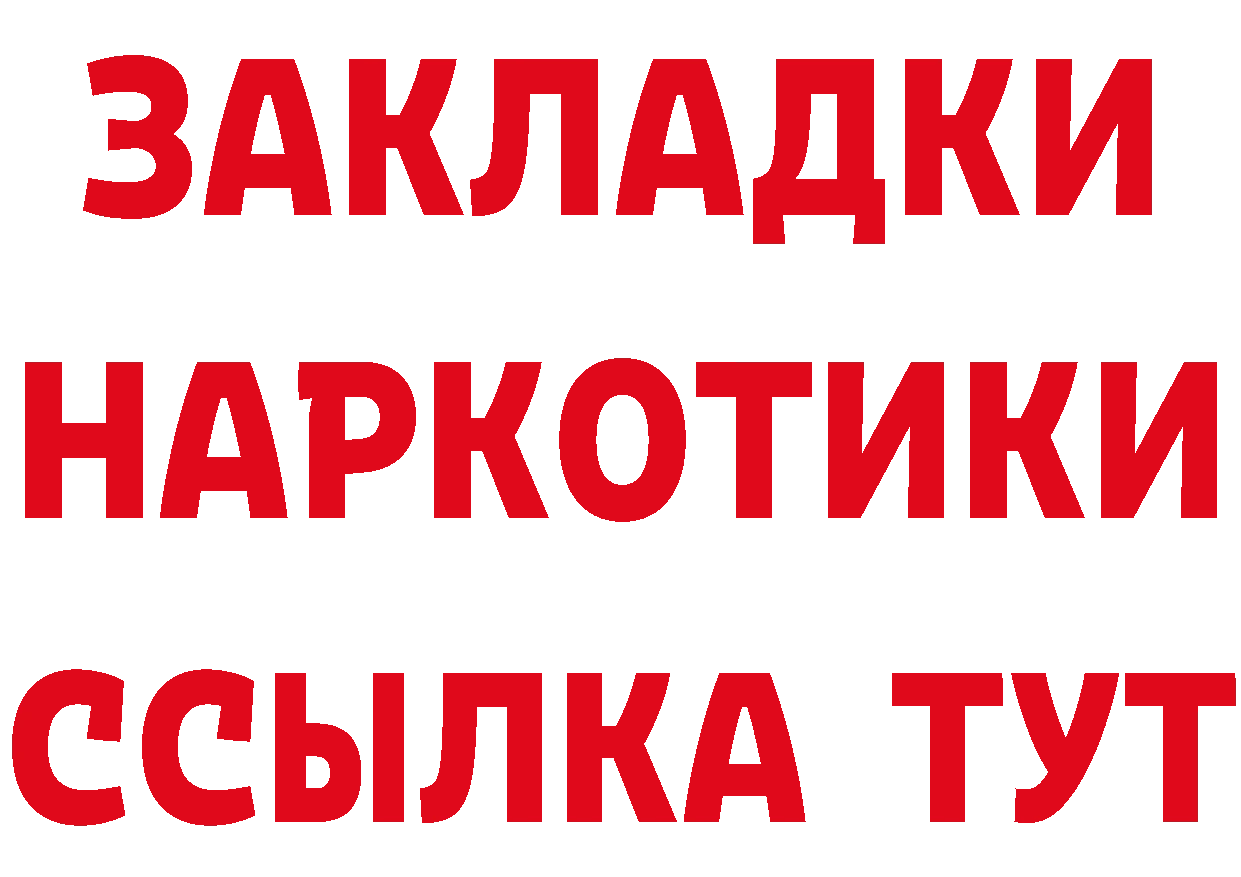 ЗАКЛАДКИ
НАРКОТИКИ
ССЫЛКА ТУТ